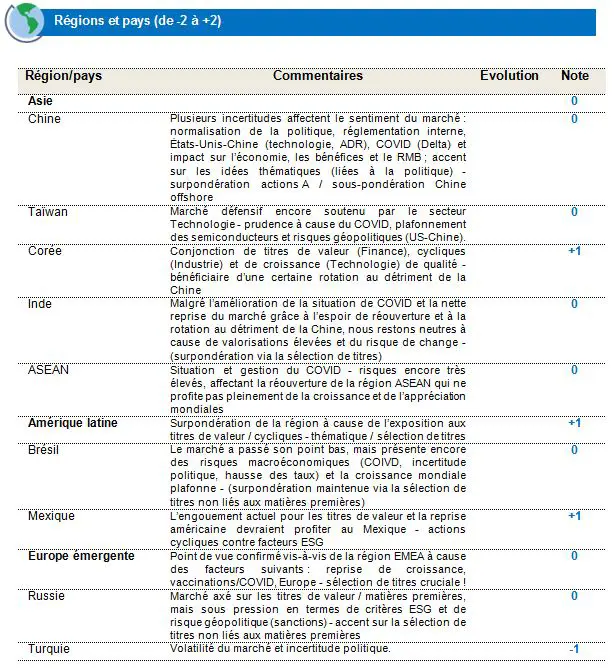 Régions et pays (de -2 à +2)

| Région/pays | Commentaires | Evolution | Note |
|---|---|---|---|
| **Asie** | | | 0 |
| Chine | Plusieurs incertitudes affectent le sentiment du marché : normalisation de la politique, réglementation interne, États-Unis-Chine (technologie, ADR), COVID (Delta) et impact sur l'économie, les bénéfices et le RMB ; accent sur les idées thématiques (liées à la politique) - surpondération actions A / sous-pondération Chine offshore | | 0 |
| Taïwan | Marché défensif encore soutenu par le secteur Technologie - prudence à cause du COVID, plafonnement des semiconducteurs et risques géopolitiques (US-Chine). | | 0 |
| Corée | Conjonction de titres de valeur (Finance), cycliques (Industrie) et de croissance (Technologie) de qualité - bénéficiaire d'une certaine rotation au détriment de la Chine | | +1 |
| Inde | Malgré l'amélioration de la situation de COVID et la nette reprise du marché grâce à l'espoir de réouverture et à la rotation au détriment de la Chine, nous restons neutres à cause de valorisations élevées et du risque de change - (surpondération via la sélection de titres) | | 0 |
| ASEAN | Situation et gestion du COVID - risques encore très élevés, affectant la réouverture de la région ASEAN qui ne profite pas pleinement de la croissance et de l'appréciation mondiales | | 0 |
| **Amérique latine** | Surpondération de la région à cause de l'exposition aux titres de valeur / cycliques - thématique / sélection de titres | | +1 |
| Brésil | Le marché a passé son point bas, mais présente encore des risques macroéconomiques (COIVD, incertitude politique, hausse des taux) et la croissance mondiale plafonne - (surpondération maintenue via la sélection de titres non liés aux matières premières) | | 0 |
| Mexique | L'engouement actuel pour les titres de valeur et la reprise américaine devraient profiter au Mexique - actions cycliques contre facteurs ESG | | +1 |
| **Europe émergente** | Point de vue confirmé vis-à-vis de la région EMEA à cause des facteurs suivants : reprise de croissance, vaccinations/COVID, Europe - sélection de titres cruciale ! | | 0 |
| Russie | Marché axé sur les titres de valeur / matières premières, mais sous pression en termes de critères ESG et de risque géopolitique (sanctions) - accent sur la sélection de titres non liés aux matières premières | | 0 |
| Turquie | Volatilité du marché et incertitude politique. | | -1 |